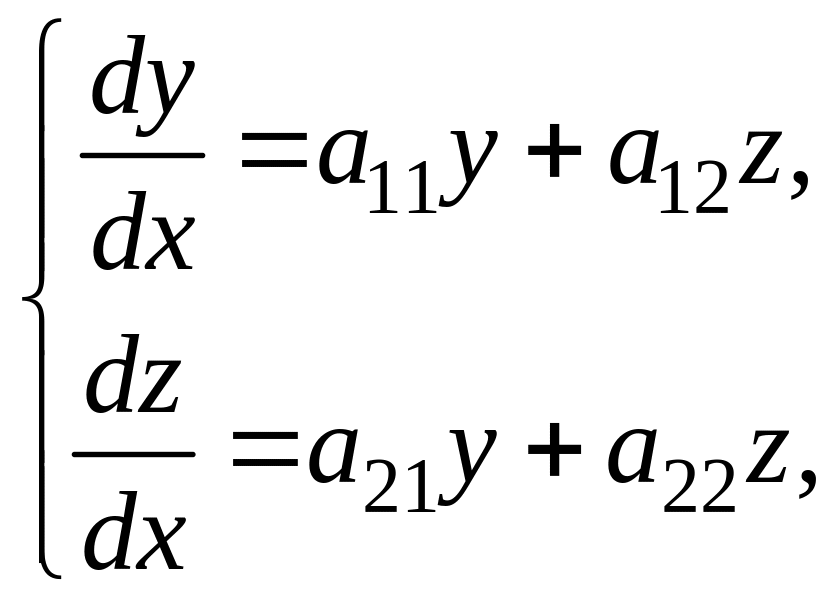 $\begin{cases} \frac{dy}{dx} = a_{11}y + a_{12}z, \\ \frac{dz}{dx} = a_{21}y + a_{22}z, \end{cases}$